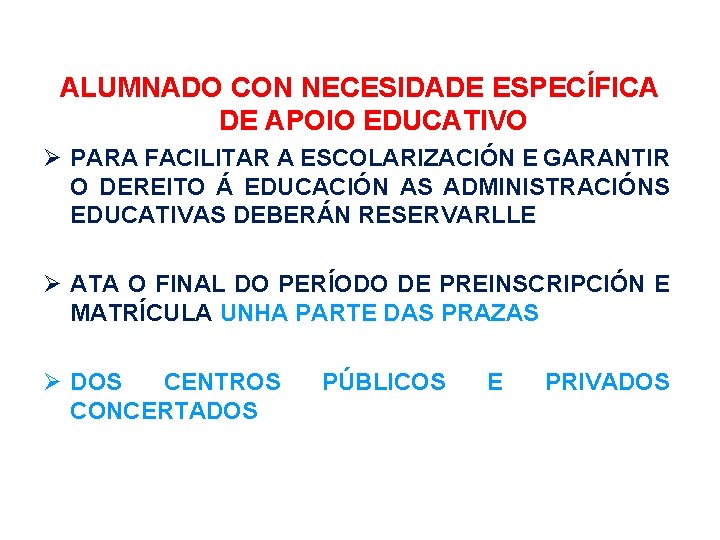 ALUMNADO CON NECESIDADE ESPECÍFICA DE APOIO EDUCATIVO

➢ PARA FACILITAR A ESCOLARIZACIÓN E GARANTIR O DEREITO Á EDUCACIÓN AS ADMINISTRACIÓNS EDUCATIVAS DEBERÁN RESERVARLLE

➢ ATA O FINAL DO PERÍODO DE PREINSCRIPCIÓN E MATRÍCULA UNHA PARTE DAS PRAZAS

➢ DOS CENTROS PÚBLICOS E PRIVADOS CONCERTADOS